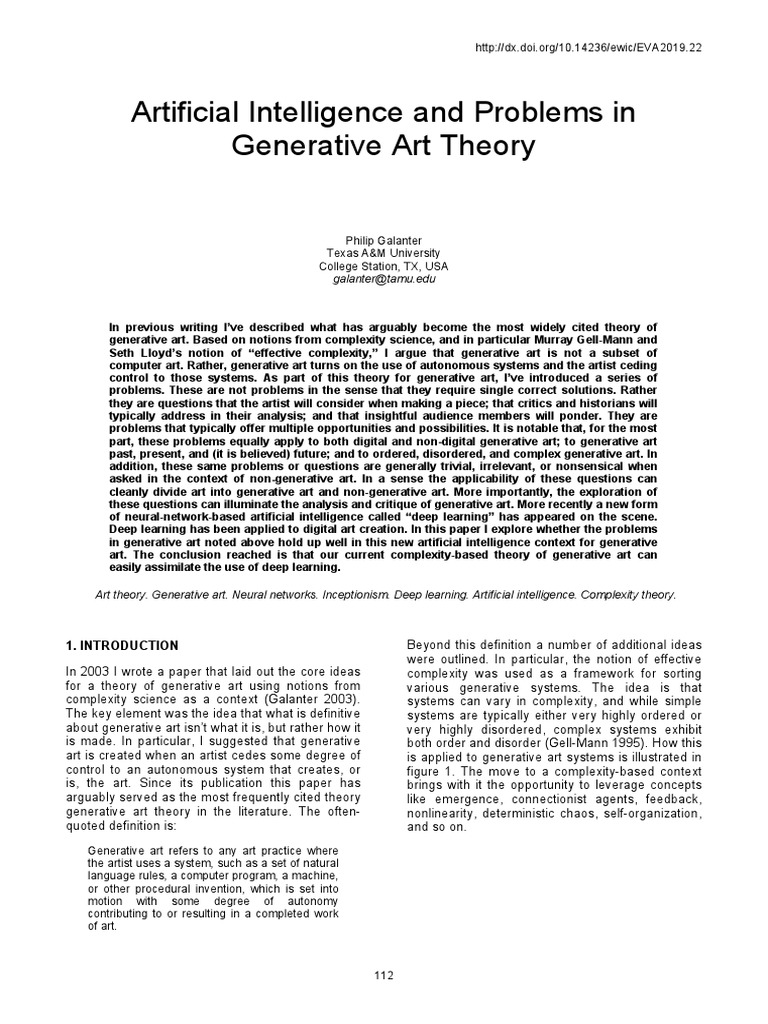 http://dx.doi.org/10.14236/ewic/EVA2019.22

Artificial Intelligence and Problems in Generative Art Theory

Philip Galanter
Texas A&M University
College Station, TX, USA
galanter@tamu.edu

In previous writing I've described what has arguably become the most widely cited theory of generative art. Based on notions from complexity science, and in particular Murray Gell-Mann and Seth Lloyd's notion of "effective complexity," I argue that generative art is not a subset of computer art. Rather, generative art turns on the use of autonomous systems and the artist ceding control to those systems. As part of this theory for generative art, I've introduced a series of problems. These are not problems in the sense that they require single correct solutions. Rather they are questions that the artist will consider when making a piece; that critics and historians will typically address in their analysis; and that insightful audience members will ponder. They are problems that typically offer multiple opportunities and possibilities. It is notable that, for the most part, these problems equally apply to both digital and non-digital generative art; to generative art past, present, and (it is believed) future; and to ordered, disordered, and complex generative art. In addition, these same problems or questions are generally trivial, irrelevant, or nonsensical when asked in the context of non-generative art. In a sense the applicability of these questions can cleanly divide art into generative art and non-generative art. More importantly, the exploration of these questions can illuminate the analysis and critique of generative art. More recently a new form of neural-network-based artificial intelligence called "deep learning" has appeared on the scene. Deep learning has been applied to digital art creation. In this paper I explore whether the problems in generative art noted above hold up well in this new artificial intelligence context for generative art. The conclusion reached is that our current complexity-based theory of generative art can easily assimilate the use of deep learning.

Art theory. Generative art. Neural networks. Inceptionism. Deep learning. Artificial intelligence. Complexity theory.

1. INTRODUCTION

In 2003 I wrote a paper that laid out the core ideas for a theory of generative art using notions from complexity science as a context (Galanter 2003). The key element was the idea that what is definitive about generative art isn't what it is, but rather how it is made. In particular, I suggested that generative art is created when an artist cedes some degree of control to an autonomous system that creates, or is, the art. Since its publication this paper has arguably served as the most frequently cited theory generative art theory in the literature. The often-quoted definition is:

Generative art refers to any art practice where the artist uses a system, such as a set of natural language rules, a computer program, a machine, or other procedural invention, which is set into motion with some degree of autonomy contributing to or resulting in a completed work of art.

Beyond this definition a number of additional ideas were outlined. In particular, the notion of effective complexity was used as a framework for sorting various generative systems. The idea is that systems can vary in complexity, and while simple systems are typically either very highly ordered or very highly disordered, complex systems exhibit both order and disorder (Gell-Mann 1995). How this is applied to generative art systems is illustrated in figure 1. The move to a complexity-based context brings with it the opportunity to leverage concepts like emergence, connectionist agents, feedback, nonlinearity, deterministic chaos, self-organization, and so on.

112